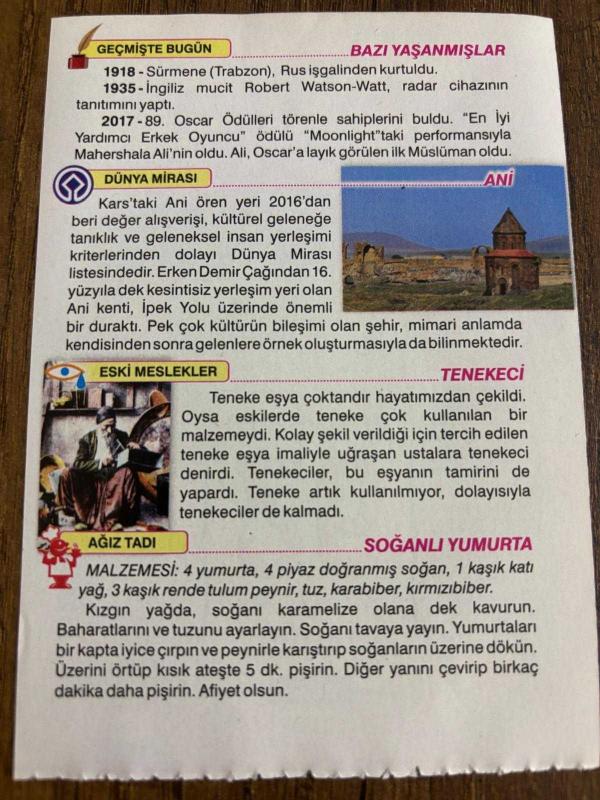 GEÇMİŞTE BUGÜN
BAZI YAŞANMIŞLAR

1918 - Sürmene (Trabzon), Rus işgalinden kurtuldu.
1935 - İngiliz mucit Robert Watson-Watt, radar cihazının tanıtımını yaptı.
2017 - 89. Oscar Ödülleri törenle sahiplerini buldu. "En İyi Yardımcı Erkek Oyuncu" ödülü "Moonlight"taki performansıyla Mahershala Ali'nin oldu. Ali, Oscar'a layık görülen ilk Müslüman oldu.

DÜNYA MİRASI
ANİ

Kars'taki Ani ören yeri 2016'dan beri değer alışverişi, kültürel geleneğe tanıklık ve geleneksel insan yerleşimi kriterlerinden dolayı Dünya Mirası listesindedir. Erken Demir Çağından 16. yüzyıla dek kesintisiz yerleşim yeri olan Ani kenti, İpek Yolu üzerinde önemli bir duraktı. Pek çok kültürün bileşimi olan şehir, mimari anlamda kendisinden sonra gelenlere örnek oluşturmasıyla da bilinmektedir.

ESKİ MESLEKLER
TENEKECİ

Teneke eşya çoktandır hayatımızdan çekildi. Oysa eskilerde teneke çok kullanılan bir malzemeydi. Kolay şekil verildiği için tercih edilen teneke eşya imaliyle uğraşan ustalara tenekeci denirdi. Tenekeciler, bu eşyanın tamirini de yapardı. Teneke artık kullanılmıyor, dolayısıyla tenekeciler de kalmadı.

AĞIZ TADI
SOĞANLI YUMURTA

MALZEMESİ: 4 yumurta, 4 piyaz doğranmış soğan, 1 kaşık katı yağ, 3 kaşık rende tulum peynir, tuz, karabiber, kırmızıbiber.
Kızgın yağda, soğanı karamelize olana dek kavurun. Baharatlarını ve tuzunu ayarlayın. Soğanı tavaya yayın. Yumurtaları bir kapta iyice çırpın ve peynirle karıştırıp soğanların üzerine dökün. Üzerini örtüp kısık ateşte 5 dk. pişirin. Diğer yanını çevirip birkaç dakika daha pişirin. Afiyet olsun.